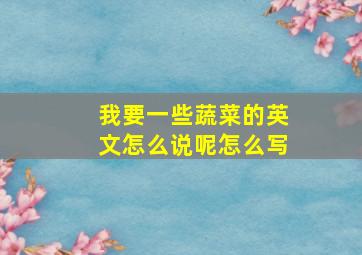 我要一些蔬菜的英文怎么说呢怎么写